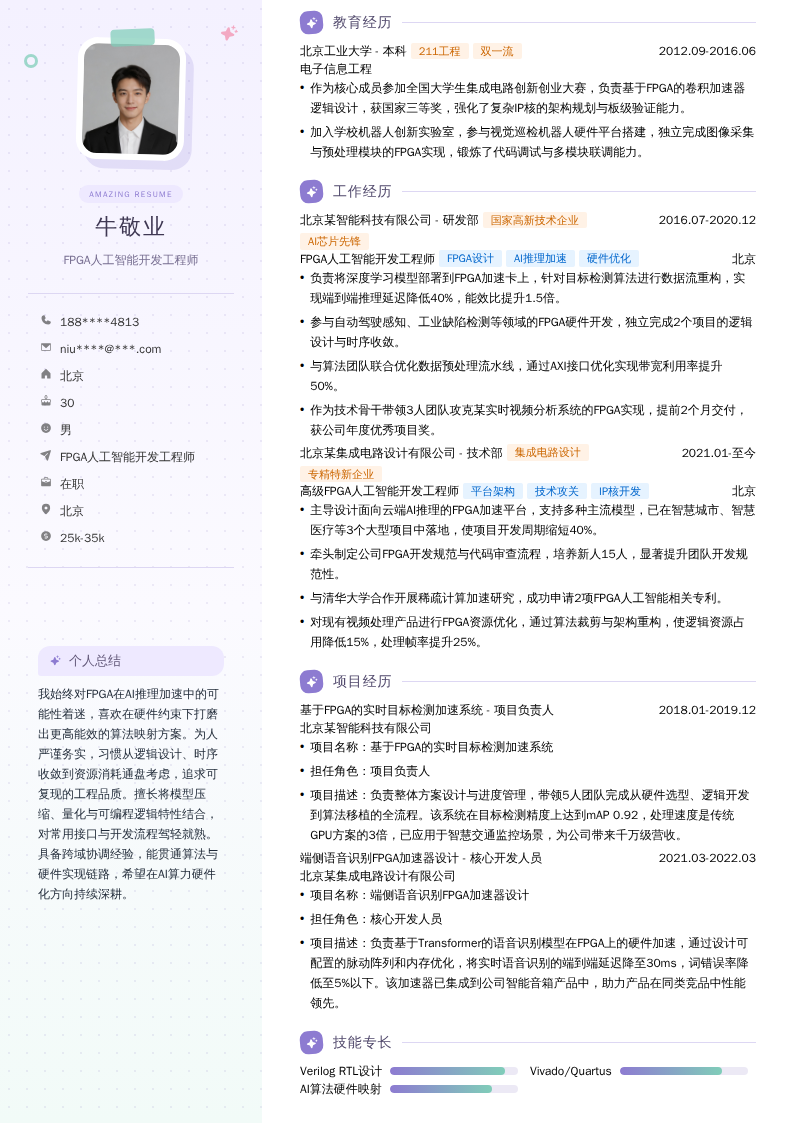 AMAZING RESUME

牛敬业

FPGA人工智能开发工程师

188****4813

niu****@***.com

北京

30

男

FPGA人工智能开发工程师

在职

北京

25k-35k

个人总结

我始终对FPGA在AI推理加速中的可能性着迷，喜欢在硬件约束下打磨出更高能效的算法映射方案。为人严谨务实，习惯从逻辑设计、时序收敛到资源消耗通盘考虑，追求可复现的工程品质。擅长将模型压缩、量化与可编程逻辑特性结合，对常用接口与开发流程驾轻就熟。具备跨域协调经验，能贯通算法与硬件实现链路，希望在AI算力硬件化方向持续深耕。

教育经历

北京工业大学 - 本科 211工程 双一流 2012.09-2016.06

电子信息工程

• 作为核心成员参加全国大学生集成电路创新创业大赛，负责基于FPGA的卷积加速器逻辑设计，获国家三等奖，强化了复杂IP核的架构规划与板级验证能力。

• 加入学校机器人创新实验室，参与视觉巡检机器人硬件平台搭建，独立完成图像采集与预处理模块的FPGA实现，锻炼了代码调试与多模块联调能力。

工作经历

北京某智能科技有限公司 - 研发部 国家高新技术企业 2016.07-2020.12

AI芯片先锋

FPGA人工智能开发工程师 FPGA设计 AI推理加速 硬件优化 北京

• 负责将深度学习模型部署到FPGA加速卡上，针对目标检测算法进行数据流重构，实现端到端推理延迟降低40%，能效比提升1.5倍。

• 参与自动驾驶感知、工业缺陷检测等领域的FPGA硬件开发，独立完成2个项目的逻辑设计与时序收敛。

• 与算法团队联合优化数据预处理流水线，通过AXI接口优化实现带宽利用率提升50%。

• 作为技术骨干带领3人团队攻克某实时视频分析系统的FPGA实现，提前2个月交付，获公司年度优秀项目奖。

北京某集成电路设计有限公司 - 技术部 集成电路设计 2021.01-至今

专精特新企业

高级FPGA人工智能开发工程师 平台架构 技术攻关 IP核开发 北京

• 主导设计面向云端AI推理的FPGA加速平台，支持多种主流模型，已在智慧城市、智慧医疗等3个大型项目中落地，使项目开发周期缩短40%。

• 牵头制定公司FPGA开发规范与代码审查流程，培养新人15人，显著提升团队开发规范性。

• 与清华大学合作开展稀疏计算加速研究，成功申请2项FPGA人工智能相关专利。

• 对现有视频处理产品进行FPGA资源优化，通过算法裁剪与架构重构，使逻辑资源占用降低15%，处理帧率提升25%。

项目经历

基于FPGA的实时目标检测加速系统 - 项目负责人 2018.01-2019.12

北京某智能科技有限公司

• 项目名称：基于FPGA的实时目标检测加速系统

• 担任角色：项目负责人

• 项目描述：负责整体方案设计与进度管理，带领5人团队完成从硬件选型、逻辑开发到算法移植的全流程。该系统在目标检测精度上达到mAP 0.92，处理速度是传统GPU方案的3倍，已应用于智慧交通监控场景，为公司带来千万级营收。

端侧语音识别FPGA加速器设计 - 核心开发人员 2021.03-2022.03

北京某集成电路设计有限公司

• 项目名称：端侧语音识别FPGA加速器设计

• 担任角色：核心开发人员

• 项目描述：负责基于Transformer的语音识别模型在FPGA上的硬件加速，通过设计可配置的脉动阵列和内存优化，将实时语音识别的端到端延迟降至30ms，词错误率降低至5%以下。该加速器已集成到公司智能音箱产品中，助力产品在同类竞品中性能领先。

技能专长

Verilog RTL设计

Vivado/Quartus

AI算法硬件映射